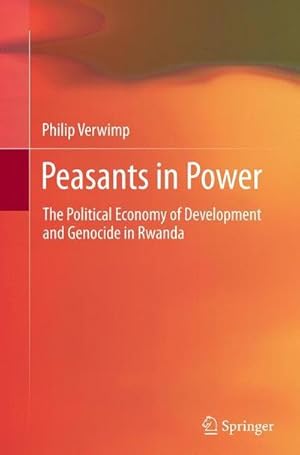 Philip Verwimp

Peasants in Power

The Political Economy of Development and Genocide in Rwanda

Springer